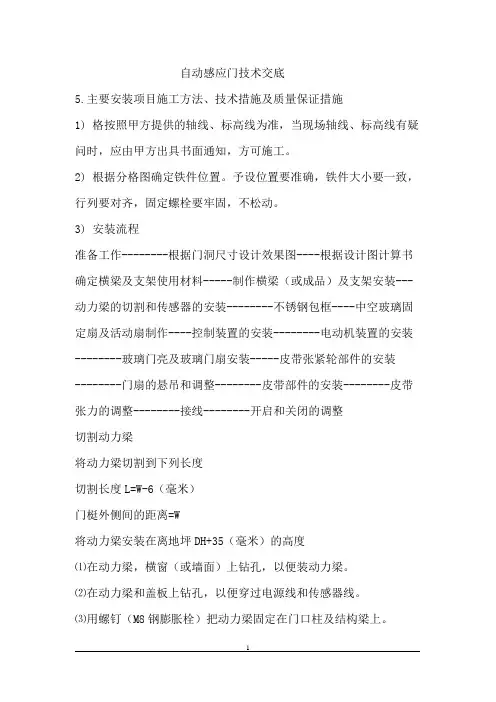 自动感应门技术交底

5.主要安装项目施工方法、技术措施及质量保证措施

1）格按照甲方提供的轴线、标高线为准，当现场轴线、标高线有疑问时，应由甲方出具书面通知，方可施工。

2）根据分格图确定铁件位置。予设位置要准确，铁件大小要一致，行列要对齐，固定螺栓要牢固，不松动。

3）安装流程

准备工作--------根据门洞尺寸设计效果图----根据设计图计算书确定横梁及支架使用材料-----制作横梁（或成品）及支架安装---动力梁的切割和传感器的安装--------不锈钢包框----中空玻璃固定扇及活动扇制作----控制装置的安装--------电动机装置的安装--------玻璃门亮及玻璃门扇安装-----皮带张紧轮部件的安装--------门扇的悬吊和调整--------皮带部件的安装--------皮带张力的调整--------接线--------开启和关闭的调整

切割动力梁

将动力梁切割到下列长度

切割长度 L=W-6（毫米）

门梃外侧间的距离=W

将动力梁安装在离地坪 DH+35（毫米）的高度

⑴在动力梁，横窗（或墙面）上钻孔，以便装动力梁。

⑵在动力梁和盖板上钻孔，以便穿过电源线和传感器线。

⑶用螺钉（M8 钢膨胀栓）把动力梁固定在门口柱及结构梁上。

1